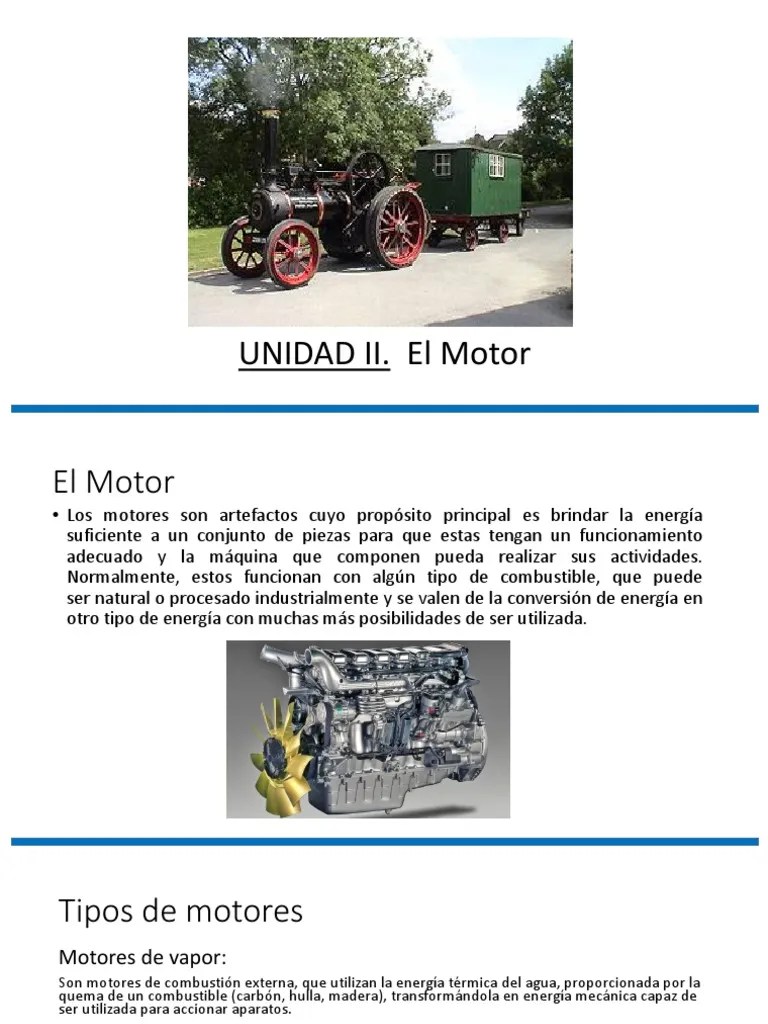 UNIDAD II. El Motor

El Motor

• Los motores son artefactos cuyo propósito principal es brindar la energía suficiente a un conjunto de piezas para que estas tengan un funcionamiento adecuado y la máquina que componen pueda realizar sus actividades. Normalmente, estos funcionan con algún tipo de combustible, que puede ser natural o procesado industrialmente y se valen de la conversión de energía en otro tipo de energía con muchas más posibilidades de ser utilizada.

Tipos de motores

Motores de vapor:

Son motores de combustión externa, que utilizan la energía térmica del agua, proporcionada por la quema de un combustible (carbón, hulla, madera), transformándola en energía mecánica capaz de ser utilizada para accionar aparatos.